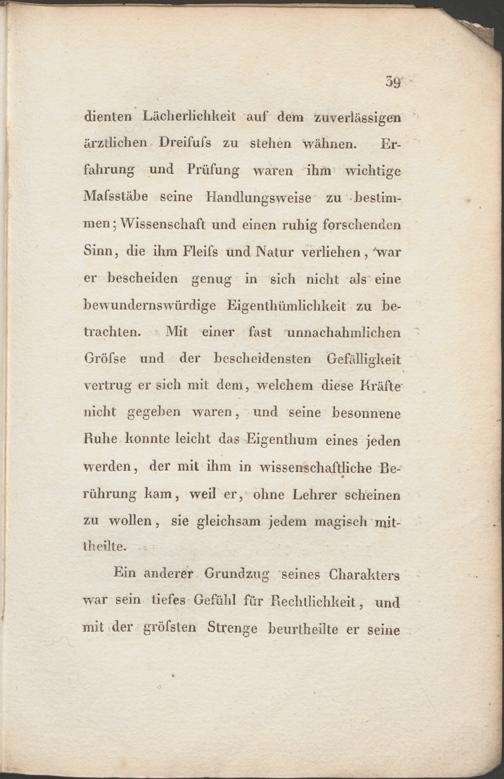 39

dienten Lächerlichkeit auf dem zuverlässigen ärztlichen Dreifuſs zu stehen wähnen. Erfahrung und Prüfung waren ihm wichtige Maſsstäbe seine Handlungsweise zu bestimmen; Wissenschaft und einen ruhig forschenden Sinn, die ihm Fleiſs und Natur verliehen, war er bescheiden genug in sich nicht als eine bewundernswürdige Eigenthümlichkeit zu betrachten. Mit einer fast unnachahmlichen Gröſse und der bescheidensten Gefälligkeit vertrug er sich mit dem, welchem diese Kräfte nicht gegeben waren, und seine besonnene Ruhe konnte leicht das Eigenthum eines jeden werden, der mit ihm in wissenschaftliche Berührung kam, weil er, ohne Lehrer scheinen zu wollen, sie gleichsam jedem magisch mittheilte.

Ein anderer Grundzug seines Charakters war sein tiefes Gefühl für Rechtlichkeit, und mit der gröſsten Strenge beurtheilte er seine